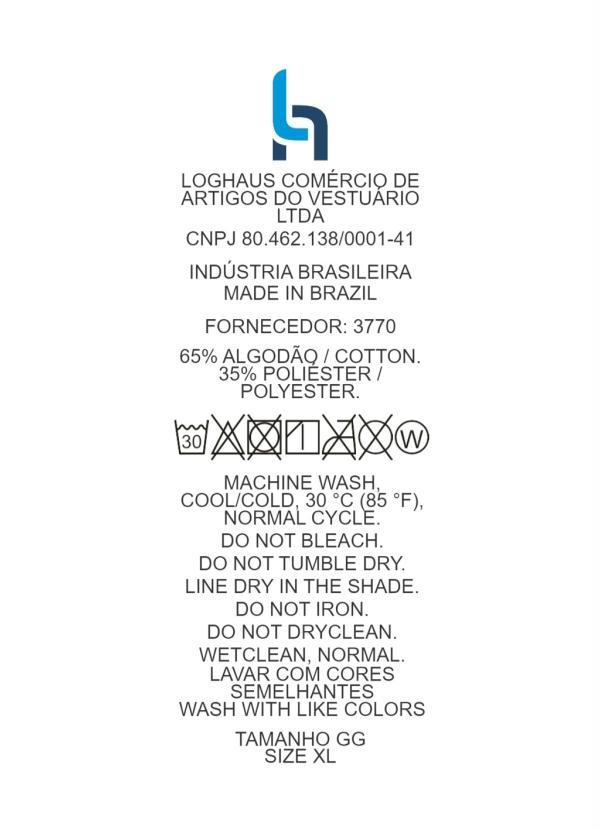 LOGHAUS COMÉRCIO DE ARTIGOS DO VESTUÁRIO LTDA

CNPJ 80.462.138/0001-41

INDÚSTRIA BRASILEIRA
MADE IN BRAZIL

FORNECEDOR: 3770

65% ALGODÃO / COTTON.
35% POLIÉSTER / POLYESTER.

30

W

MACHINE WASH, COOL/COLD, 30 °C (85 °F), NORMAL CYCLE.

DO NOT BLEACH.

DO NOT TUMBLE DRY.

LINE DRY IN THE SHADE.

DO NOT IRON.

DO NOT DRYCLEAN.

WETCLEAN, NORMAL.

LAVAR COM CORES SEMELHANTES
WASH WITH LIKE COLORS

TAMANHO GG
SIZE XL